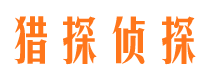 猎探侦探